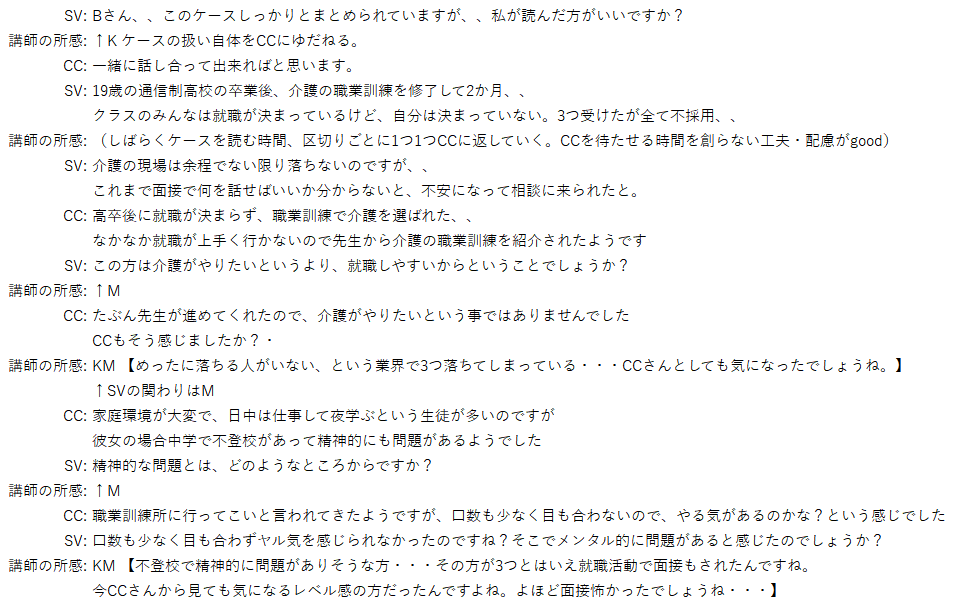 SV: Bさん、、このケースしっかりとまとめられていますが、、私が読んだ方がいいですか？
講師の所感: ↑Kケースの扱い自体をCCにゆだねる。
CC: 一緒に話し合って出来ればと思います。
SV: 19歳の通信制高校の卒業後、介護の職業訓練を修了して2か月、、
クラスのみんなは就職が決まっているけど、自分は決まっていない。3つ受けたが全て不採用、、
講師の所感: （しばらくケースを読む時間、区切りごとに1つ1つCCに返していく。CCを待たせる時間を創らない工夫・配慮がgood）
SV: 介護の現場は余程でない限り落ちないのですが、、
これまで面接で何を話せばいいか分からないと、不安になって相談に来られたと。
CC: 高卒後に就職が決まらず、職業訓練で介護を選ばれた、、
なかなか就職が上手く行かないので先生から介護の職業訓練を紹介されたようです
SV: この方は介護がやりたいというより、就職しやすいからということでしょうか？
講師の所感: ↑M
CC: たぶん先生が進めてくれたので、介護がやりたいという事ではありませんでした
CCもそう感じましたか？・
講師の所感: KM【めったに落ちる人がいない、という業界で3つ落ちてしまっている・・・CCさんとしても気になったでしょうね。】
↑SVの関わりはM
CC: 家庭環境が大変で、日中は仕事して夜学ぶという生徒が多いのですが
彼女の場合中学で不登校があって精神的にも問題があるようでした
SV: 精神的な問題とは、どのようなところからですか？
講師の所感: ↑M
CC: 職業訓練所に行ってこいと言われてきたようですが、口数も少なく目も合わないので、やる気があるのかな？という感じでした
SV: 口数も少なく目も合わずヤル気を感じられなかったのですね？そこでメンタル的に問題があると感じたのでしょうか？
講師の所感: KM【不登校で精神的に問題がありそうな方・・・その方が3つとはいえ就職活動で面接もされたんですね。
今CCさんから見ても気になるレベル感の方だったんですよね。よほど面接怖かったでしょうね・・・】